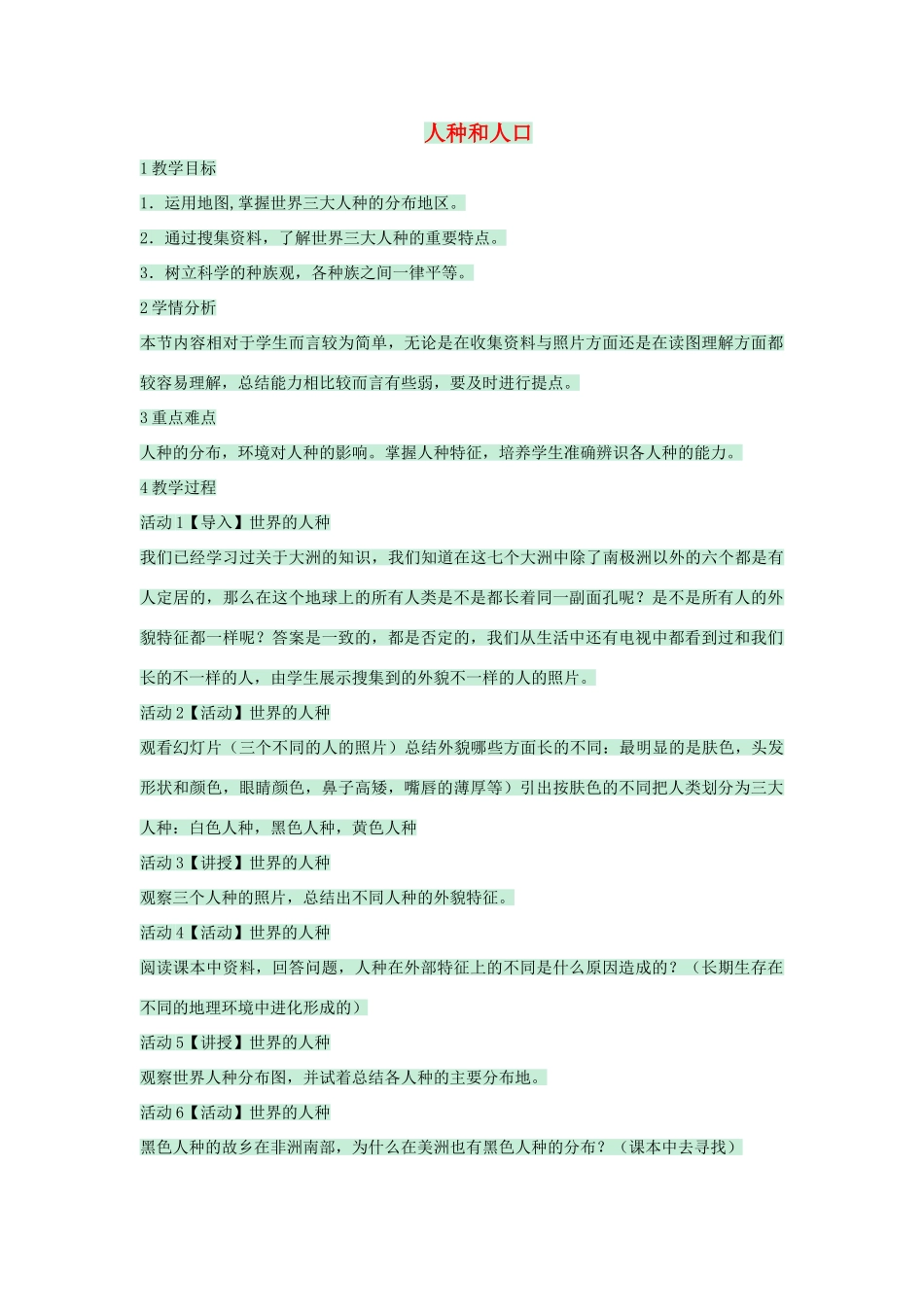 人种和人口

1 教学目标

1．运用地图,掌握世界三大人种的分布地区。

2．通过搜集资料，了解世界三大人种的重要特点。

3．树立科学的种族观，各种族之间一律平等。

2 学情分析

本节内容相对于学生而言较为简单，无论是在收集资料与照片方面还是在读图理解方面都较容易理解，总结能力相比较而言有些弱，要及时进行提点。

3 重点难点

人种的分布，环境对人种的影响。掌握人种特征，培养学生准确辨识各人种的能力。

4 教学过程

活动 1【导入】世界的人种

我们已经学习过关于大洲的知识，我们知道在这七个大洲中除了南极洲以外的六个都是有人定居的，那么在这个地球上的所有人类是不是都长着同一副面孔呢？是不是所有人的外貌特征都一样呢？答案是一致的，都是否定的，我们从生活中还有电视中都看到过和我们长的不一样的人，由学生展示搜集到的外貌不一样的人的照片。

活动 2【活动】世界的人种

观看幻灯片（三个不同的人的照片）总结外貌哪些方面长的不同：最明显的是肤色，头发形状和颜色，眼睛颜色，鼻子高矮，嘴唇的薄厚等）引出按肤色的不同把人类划分为三大人种：白色人种，黑色人种，黄色人种

活动 3【讲授】世界的人种

观察三个人种的照片，总结出不同人种的外貌特征。

活动 4【活动】世界的人种

阅读课本中资料，回答问题，人种在外部特征上的不同是什么原因造成的？（长期生存在不同的地理环境中进化形成的）

活动 5【讲授】世界的人种

观察世界人种分布图，并试着总结各人种的主要分布地。

活动 6【活动】世界的人种

黑色人种的故乡在非洲南部，为什么在美洲也有黑色人种的分布？（课本中去寻找）